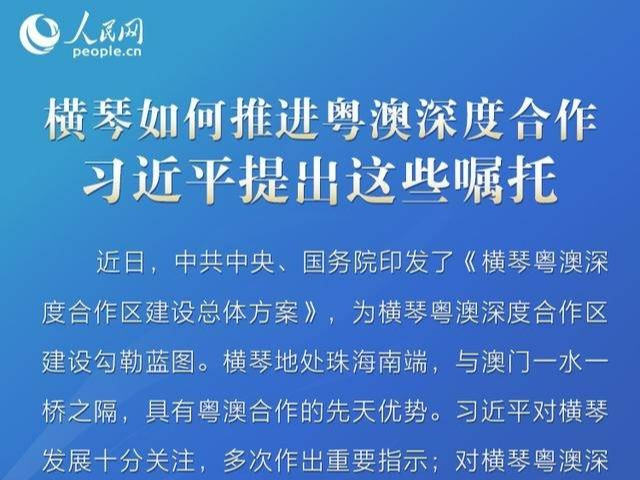 人民网
people.cn

横琴如何推进粤澳深度合作
习近平提出这些嘱托

近日，中共中央、国务院印发了《横琴粤澳深度合作区建设总体方案》，为横琴粤澳深度合作区建设勾勒蓝图。横琴地处珠海南端，与澳门一水一桥之隔，具有粤澳合作的先天优势。习近平对横琴发展十分关注，多次作出重要指示；对横琴粤澳深